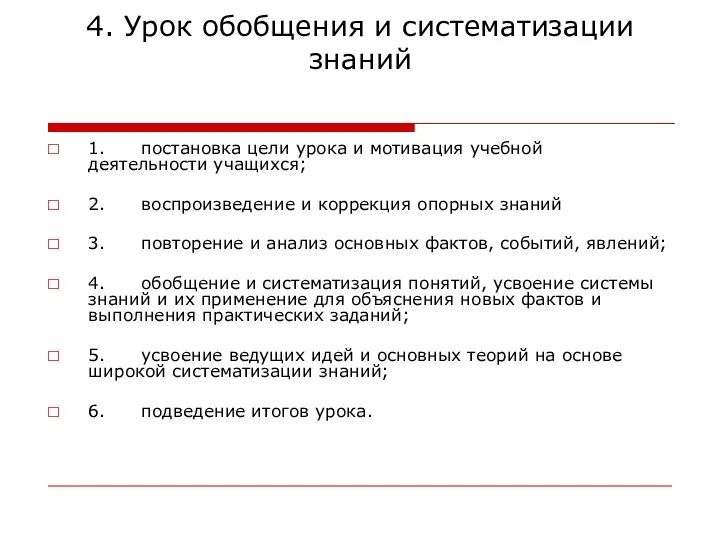 4. Урок обобщения и систематизации знаний

1. постановка цели урока и мотивация учебной деятельности учащихся;

2. воспроизведение и коррекция опорных знаний

3. повторение и анализ основных фактов, событий, явлений;

4. обобщение и систематизация понятий, усвоение системы знаний и их применение для объяснения новых фактов и выполнения практических заданий;

5. усвоение ведущих идей и основных теорий на основе широкой систематизации знаний;

6. подведение итогов урока.